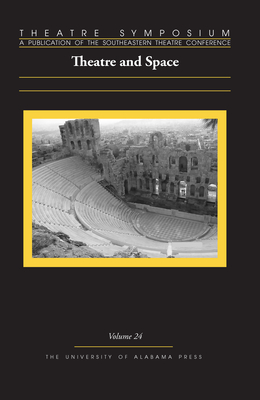 THEATRE SYMPOSIUM
A PUBLICATION OF THE SOUTHEASTERN THEATRE CONFERENCE

Theatre and Space

Volume 24

THE UNIVERSITY OF ALABAMA PRESS